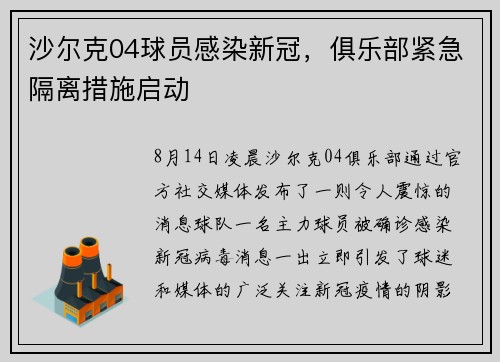 沙尔克04球员感染新冠，俱乐部紧急隔离措施启动

8月14日凌晨沙尔克04俱乐部通过官方社交媒体发布了一则令人震惊的消息球队一名主力球员被确诊感染新冠病毒消息一出立即引发了球迷和媒体的广泛关注新冠疫情的阴影